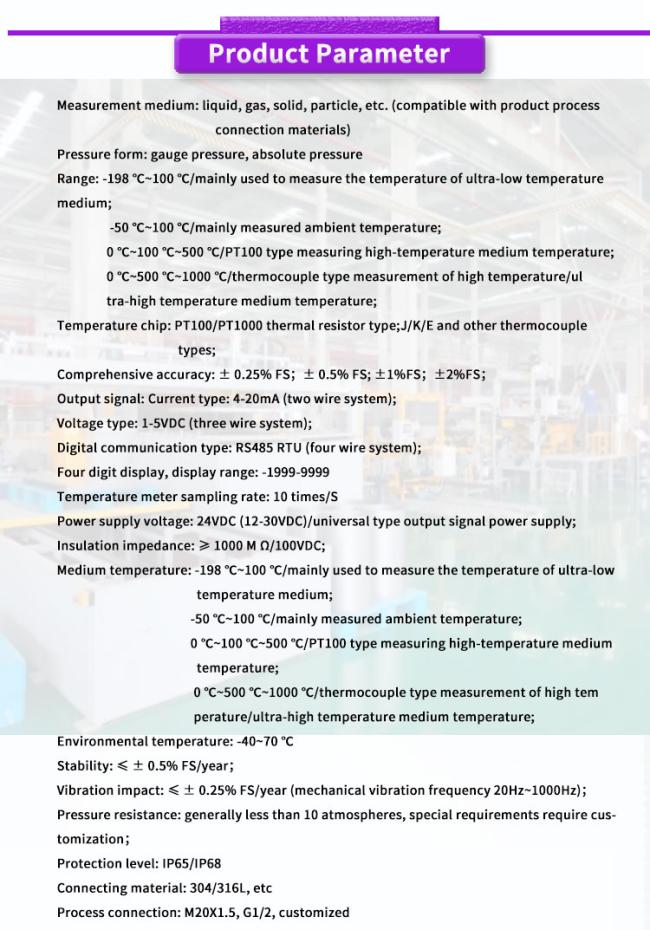 Product Parameter

Measurement medium: liquid, gas, solid, particle, etc. (compatible with product process connection materials)

Pressure form: gauge pressure, absolute pressure

Range: -198 ℃~100 ℃/mainly used to measure the temperature of ultra-low temperature medium;

-50 ℃~100 ℃/mainly measured ambient temperature;

0 ℃~100 ℃~500 ℃/PT100 type measuring high-temperature medium temperature;

0 ℃~500 ℃~1000 ℃/thermocouple type measurement of high temperature/ultra-high temperature medium temperature;

Temperature chip: PT100/PT1000 thermal resistor type;J/K/E and other thermocouple types;

Comprehensive accuracy: ± 0.25% FS; ± 0.5% FS; ±1%FS; ±2%FS;

Output signal: Current type: 4-20mA (two wire system);

Voltage type: 1-5VDC (three wire system);

Digital communication type: RS485 RTU (four wire system);

Four digit display, display range: -1999-9999

Temperature meter sampling rate: 10 times/S

Power supply voltage: 24VDC (12-30VDC)/universal type output signal power supply;

Insulation impedance: ≥ 1000 M Ω/100VDC;

Medium temperature: -198 ℃~100 ℃/mainly used to measure the temperature of ultra-low temperature medium;

-50 ℃~100 ℃/mainly measured ambient temperature;

0 ℃~100 ℃~500 ℃/PT100 type measuring high-temperature medium temperature;

0 ℃~500 ℃~1000 ℃/thermocouple type measurement of high temperature/ultra-high temperature medium temperature;

Environmental temperature: -40~70 ℃

Stability: ≤ ± 0.5% FS/year;

Vibration impact: ≤ ± 0.25% FS/year (mechanical vibration frequency 20Hz~1000Hz);

Pressure resistance: generally less than 10 atmospheres, special requirements require customization;

Protection level: IP65/IP68

Connecting material: 304/316L, etc

Process connection: M20X1.5, G1/2, customized